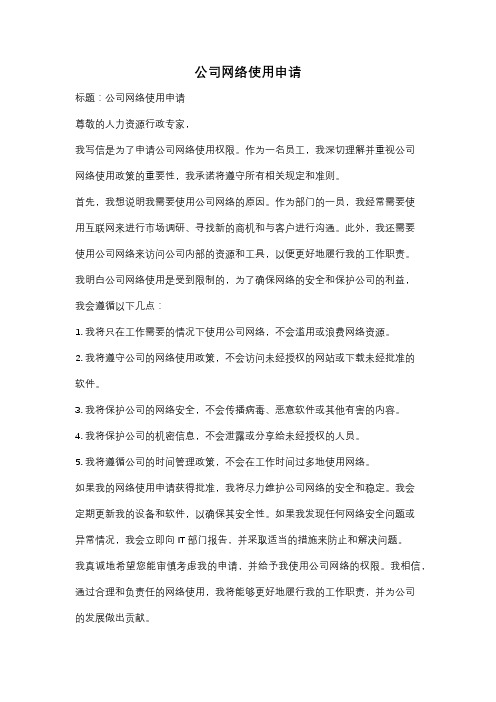 公司网络使用申请

标题：公司网络使用申请

尊敬的人力资源行政专家，

我写信是为了申请公司网络使用权限。作为一名员工，我深切理解并重视公司网络使用政策的重要性，我承诺将遵守所有相关规定和准则。

首先，我想说明我需要使用公司网络的原因。作为部门的一员，我经常需要使用互联网来进行市场调研、寻找新的商机和与客户进行沟通。此外，我还需要使用公司网络来访问公司内部的资源和工具，以便更好地履行我的工作职责。

我明白公司网络使用是受到限制的，为了确保网络的安全和保护公司的利益，我会遵循以下几点：

1. 我将只在工作需要的情况下使用公司网络，不会滥用或浪费网络资源。

2. 我将遵守公司的网络使用政策，不会访问未经授权的网站或下载未经批准的软件。

3. 我将保护公司的网络安全，不会传播病毒、恶意软件或其他有害的内容。

4. 我将保护公司的机密信息，不会泄露或分享给未经授权的人员。

5. 我将遵循公司的时间管理政策，不会在工作时间过多地使用网络。

如果我的网络使用申请获得批准，我将尽力维护公司网络的安全和稳定。我会定期更新我的设备和软件，以确保其安全性。如果我发现任何网络安全问题或异常情况，我会立即向 IT 部门报告，并采取适当的措施来防止和解决问题。

我真诚地希望您能审慎考虑我的申请，并给予我使用公司网络的权限。我相信，通过合理和负责任的网络使用，我将能够更好地履行我的工作职责，并为公司的发展做出贡献。